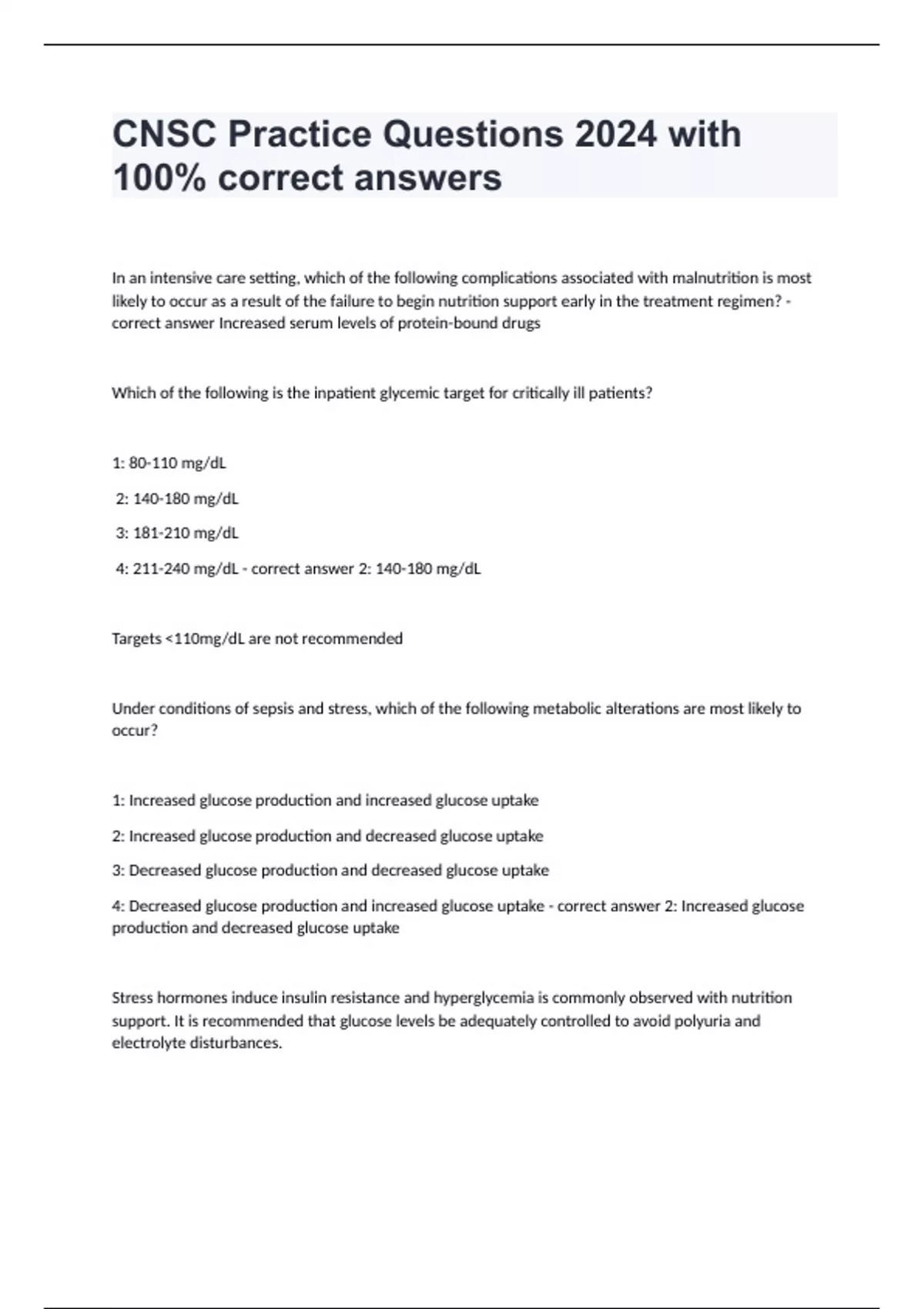 CNSC Practice Questions 2024 with 100% correct answers

In an intensive care setting, which of the following complications associated with malnutrition is most likely to occur as a result of the failure to begin nutrition support early in the treatment regimen? - correct answer Increased serum levels of protein-bound drugs

Which of the following is the inpatient glycemic target for critically ill patients?

1: 80-110 mg/dL

2: 140-180 mg/dL

3: 181-210 mg/dL

4: 211-240 mg/dL - correct answer 2: 140-180 mg/dL

Targets <110mg/dL are not recommended

Under conditions of sepsis and stress, which of the following metabolic alterations are most likely to occur?

1: Increased glucose production and increased glucose uptake

2: Increased glucose production and decreased glucose uptake

3: Decreased glucose production and decreased glucose uptake

4: Decreased glucose production and increased glucose uptake - correct answer 2: Increased glucose production and decreased glucose uptake

Stress hormones induce insulin resistance and hyperglycemia is commonly observed with nutrition support. It is recommended that glucose levels be adequately controlled to avoid polyuria and electrolyte disturbances.